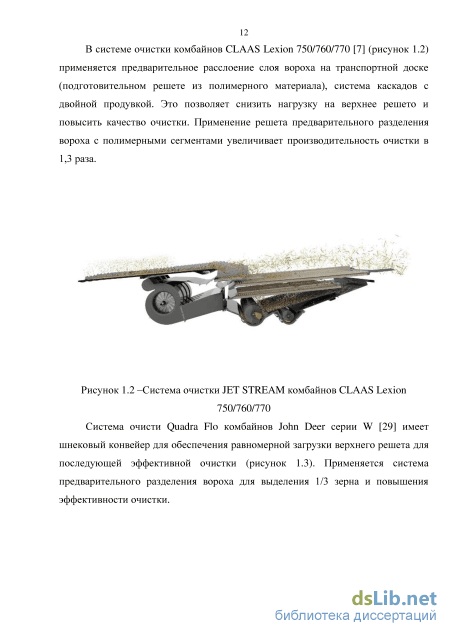 12

В системе очистки комбайнов CLAAS Lexion 750/760/770 [7] (рисунок 1.2) применяется предварительное расслоение слоя вороха на транспортной доске (подготовительном решете из полимерного материала), система каскадов с двойной продувкой. Это позволяет снизить нагрузку на верхнее решето и повысить качество очистки. Применение решета предварительного разделения вороха с полимерными сегментами увеличивает производительность очистки в 1,3 раза.

Рисунок 1.2 –Система очистки JET STREAM комбайнов CLAAS Lexion 750/760/770

Система очисти Quadra Flo комбайнов John Deer серии W [29] имеет шнековый конвейер для обеспечения равномерной загрузки верхнего решета для последующей эффективной очистки (рисунок 1.3). Применяется система предварительного разделения вороха для выделения 1/3 зерна и повышения эффективности очистки.

dsLib.net
библиотека диссертаций